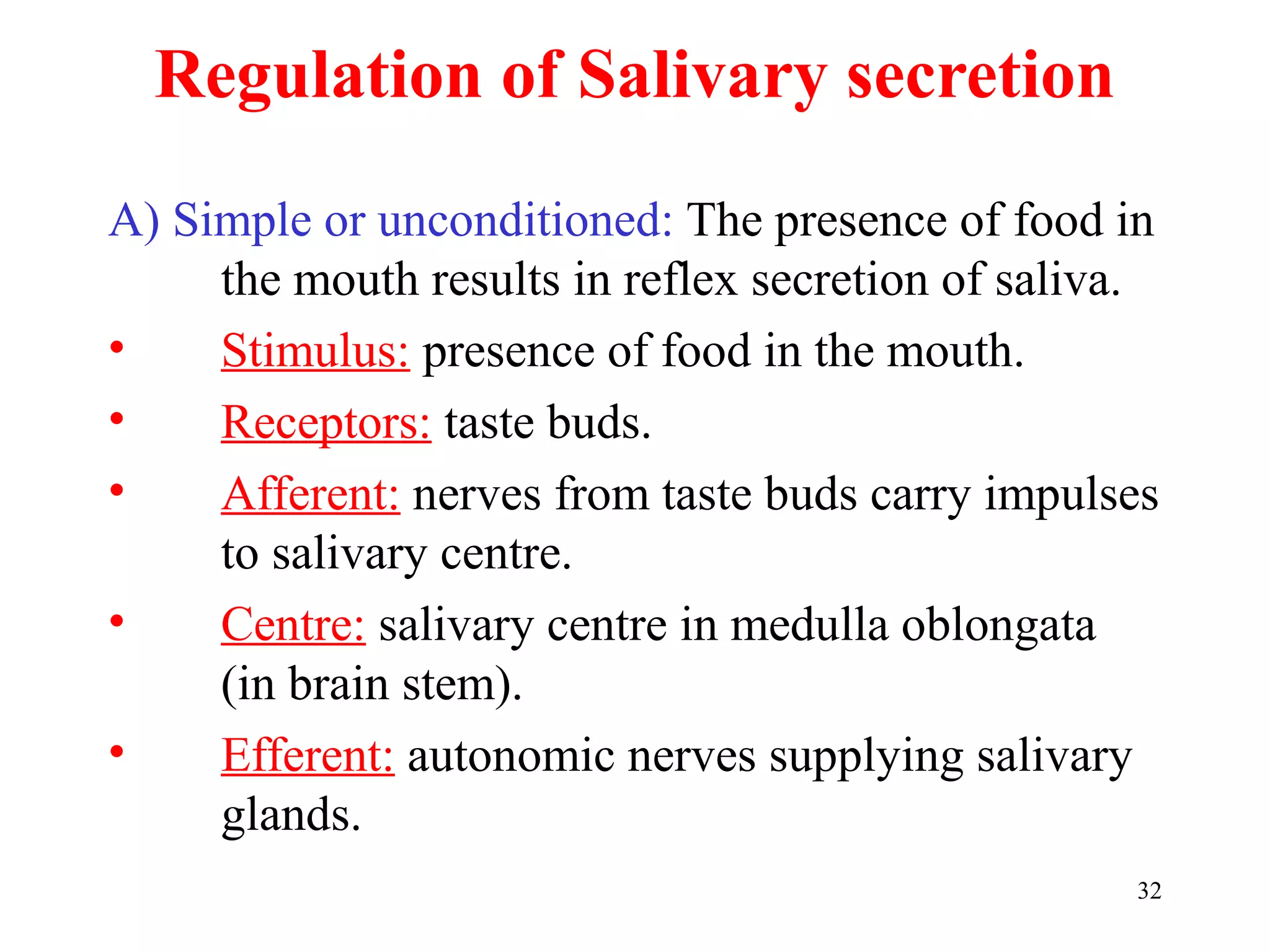 Regulation of Salivary secretion

A) Simple or unconditioned: The presence of food in the mouth results in reflex secretion of saliva.

• Stimulus: presence of food in the mouth.
• Receptors: taste buds.
• Afferent: nerves from taste buds carry impulses to salivary centre.
• Centre: salivary centre in medulla oblongata (in brain stem).
• Efferent: autonomic nerves supplying salivary glands.

32